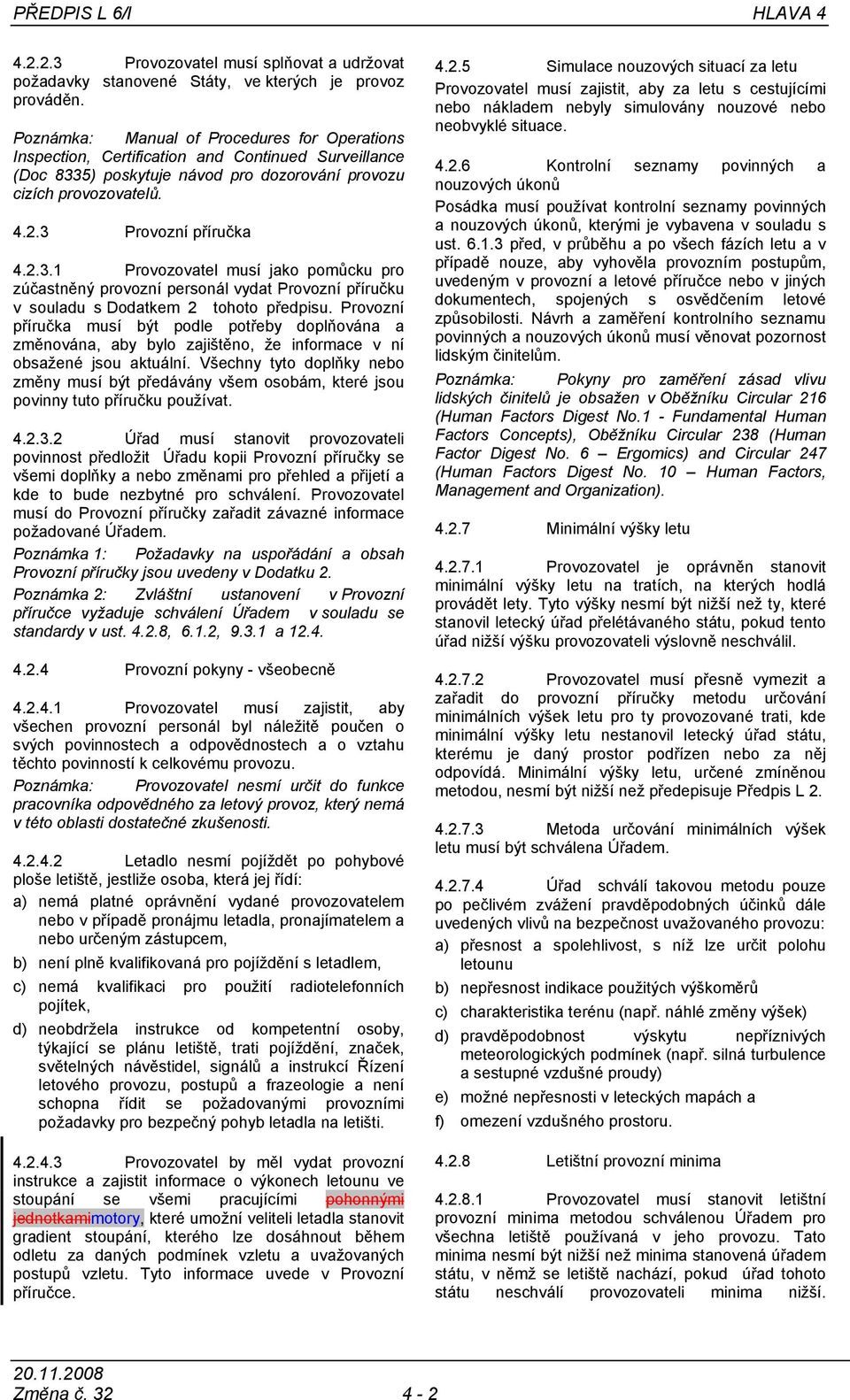 PŘEDPIS L 6/I

HLAVA 4

4.2.2.3 Provozovatel musí splňovat a udržovat požadavky stanovené Státy, ve kterých je provoz prováděn.

Poznámka: Manual of Procedures for Operations Inspection, Certification and Continued Surveillance (Doc 8335) poskytuje návod pro dozorování provozu cizích provozovatelů.

4.2.3 Provozní příručka

4.2.3.1 Provozovatel musí jako pomůcku pro zúčastněný provozní personál vydat Provozní příručku v souladu s Dodatkem 2 tohoto předpisu. Provozní příručka musí být podle potřeby doplňována a změnována, aby bylo zajištěno, že informace v ní obsažené jsou aktuální. Všechny tyto doplňky nebo změny musí být předávány všem osobám, které jsou povinny tuto příručku používat.

4.2.3.2 Úřad musí stanovit provozovateli povinnost předložit Úřadu kopii Provozní příručky se všemi doplňky a nebo změnami pro přehled a přijetí a kde to bude nezbytné pro schválení. Provozovatel musí do Provozní příručky zařadit závazné informace požadované Úřadem.

Poznámka 1: Požadavky na uspořádání a obsah Provozní příručky jsou uvedeny v Dodatku 2.

Poznámka 2: Zvláštní ustanovení v Provozní příručce vyžaduje schválení Úřadem v souladu se standardy v ust. 4.2.8, 6.1.2, 9.3.1 a 12.4.

4.2.4 Provozní pokyny - všeobecně

4.2.4.1 Provozovatel musí zajistit, aby všechen provozní personál byl náležitě poučen o svých povinnostech a odpovědnostech a o vztahu těchto povinností k celkovému provozu.

Poznámka: Provozovatel nesmí určit do funkce pracovníka odpovědného za letový provoz, který nemá v této oblasti dostatečné zkušenosti.

4.2.4.2 Letadlo nesmí pojíždět po pohybové ploše letiště, jestliže osoba, která jej řídí:

a) nemá platné oprávnění vydané provozovatelem nebo v případě pronájmu letadla, pronajímatelem a nebo určeným zástupcem,

b) není plně kvalifikovaná pro pojíždění s letadlem,

c) nemá kvalifikaci pro použití radiotelefonních pojítek,

d) neobdržela instrukce od kompetentní osoby, týkající se plánu letiště, tratí pojíždění, značek, světelných návěstidel, signálů a instrukcí Řízení letového provozu, postupů a frazeologie a není schopna řídit se požadovanými provozními požadavky pro bezpečný pohyb letadla na letišti.

4.2.4.3 Provozovatel by měl vydat provozní instrukce a zajistit informace o výkonech letounu ve stoupání se všemi pracujícími pohonnými jednotkamimotory, které umožní veliteli letadla stanovit gradient stoupání, kterého lze dosáhnout během odletu za daných podmínek vzletu a uvažovaných postupů vzletu. Tyto informace uvede v Provozní příručce.

4.2.5 Simulace nouzových situací za letu

Provozovatel musí zajistit, aby za letu s cestujícími nebo nákladem nebyly simulovány nouzové nebo neobvyklé situace.

4.2.6 Kontrolní seznamy povinných a nouzových úkonů

Posádka musí používat kontrolní seznamy povinných a nouzových úkonů, kterými je vybavena v souladu s ust. 6.1.3 před, v průběhu a po všech fázích letu a v případě nouze, aby vyhověla provozním postupům, uvedeným v provozní a letové příručce nebo v jiných dokumentech, spojených s osvědčením letové způsobilosti. Návrh a zaměření kontrolního seznamu povinných a nouzových úkonů musí věnovat pozornost lidským činitelům.

Poznámka: Pokyny pro zaměření zásad vlivu lidských činitelů je obsažen v Oběžníku Circular 216 (Human Factors Digest No.1 - Fundamental Human Factors Concepts), Oběžníku Circular 238 (Human Factor Digest No. 6 – Ergomics) and Circular 247 (Human Factors Digest No. 10 – Human Factors, Management and Organization).

4.2.7 Minimální výšky letu

4.2.7.1 Provozovatel je oprávněn stanovit minimální výšky letu na tratích, na kterých hodlá provádět lety. Tyto výšky nesmí být nižší než ty, které stanovil letecký úřad přelétávaného státu, pokud tento úřad nižší výšku provozovateli výslovně neschválil.

4.2.7.2 Provozovatel musí přesně vymezit a zařadit do provozní příručky metodu určování minimálních výšek letu pro ty provozované trati, kde minimální výšky letu nestanovil letecký úřad státu, kterému je daný prostor podřízen nebo za něj odpovídá. Minimální výšky letu, určené zmíněnou metodou, nesmí být nižší než předepisuje Předpis L 2.

4.2.7.3 Metoda určování minimálních výšek letu musí být schválena Úřadem.

4.2.7.4 Úřad schválí takovou metodu pouze po pečlivém zvážení pravděpodobných účinků dále uvedených vlivů na bezpečnost uvažovaného provozu:

a) přesnost a spolehlivost, s níž lze určit polohu letounu

b) nepřesnost indikace použitých výškoměrů

c) charakteristika terénu (např. náhlé změny výšek)

d) pravděpodobnost výskytu nepříznivých meteorologických podmínek (např. silná turbulence a sestupné vzdušné proudy)

e) možné nepřesnosti v leteckých mapách a

f) omezení vzdušného prostoru.

4.2.8 Letištní provozní minima

4.2.8.1 Provozovatel musí stanovit letištní provozní minima metodou schválenou Úřadem pro všechna letiště používaná v jeho provozu. Tato minima nesmí být nižší než minima stanovená úřadem státu, v němž se letiště nachází, pokud úřad tohoto státu neschválí provozovateli minima nižší.

20.11.2008
Změna č. 32

4 - 2